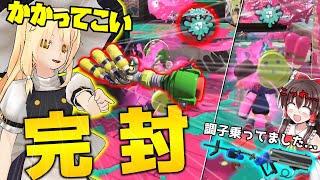 かかってこい

完封

こっわ…

調子乗ってました…